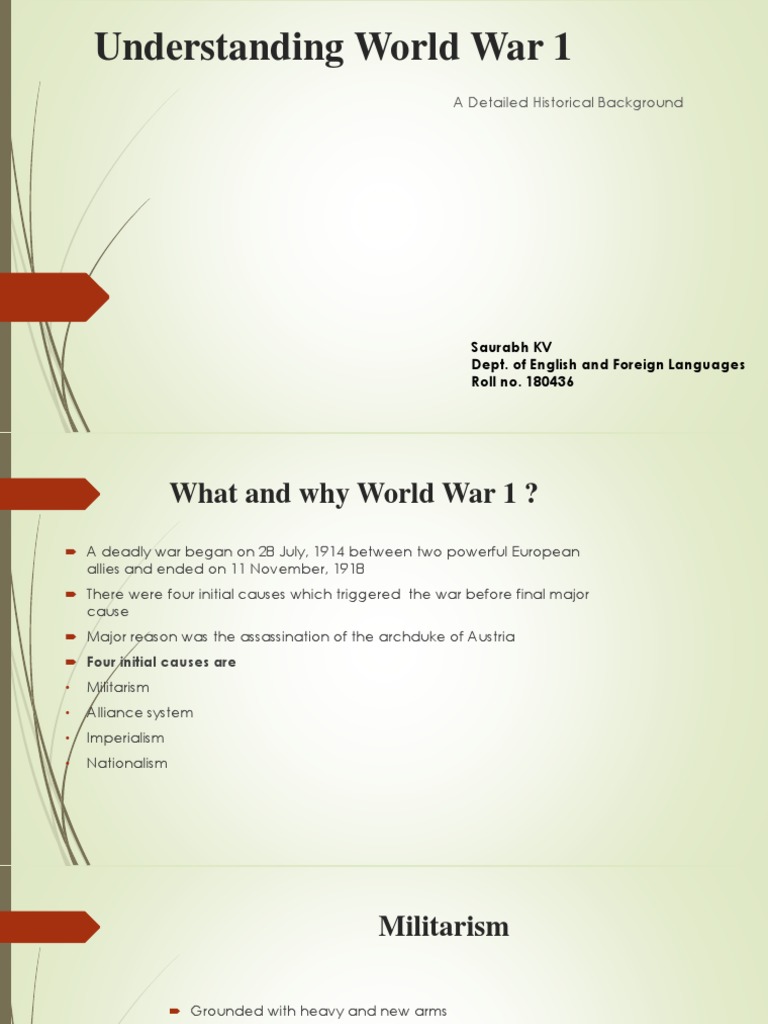 Understanding World War 1

A Detailed Historical Background

Saurabh KV
Dept. of English and Foreign Languages
Roll no. 180436

What and why World War 1 ?

A deadly war began on 28 July, 1914 between two powerful European allies and ended on 11 November, 1918

There were four initial causes which triggered the war before final major cause

Major reason was the assassination of the archduke of Austria

Four initial causes are

Militarism

Alliance system

Imperialism

Nationalism

Militarism

Grounded with heavy and new arms